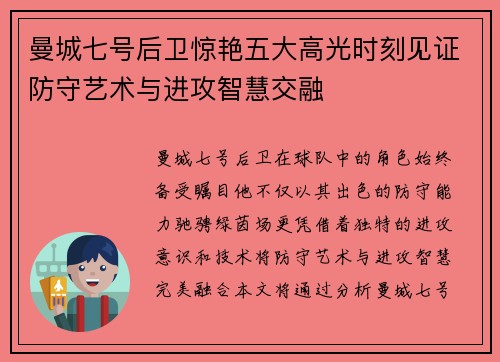 曼城七号后卫惊艳五大高光时刻见证防守艺术与进攻智慧交融

曼城七号后卫在球队中的角色始终备受瞩目他不仅以其出色的防守能力驰骋绿茵场更凭借着独特的进攻意识和技术将防守艺术与进攻智慧完美融合本文将通过分析曼城七号